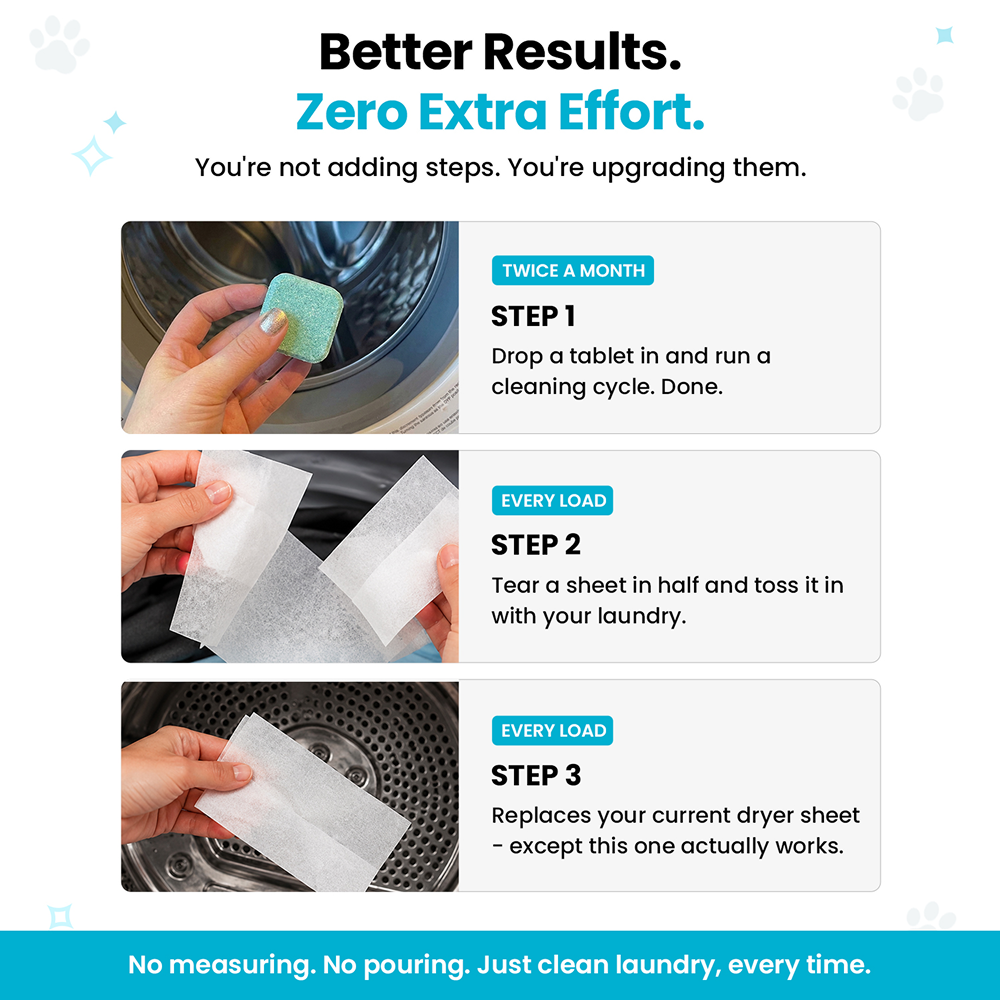 Better Results.
Zero Extra Effort.

You're not adding steps. You're upgrading them.

TWICE A MONTH

STEP 1

Drop a tablet in and run a cleaning cycle. Done.

EVERY LOAD

STEP 2

Tear a sheet in half and toss it in with your laundry.

EVERY LOAD

STEP 3

Replaces your current dryer sheet - except this one actually works.

No measuring. No pouring. Just clean laundry, every time.